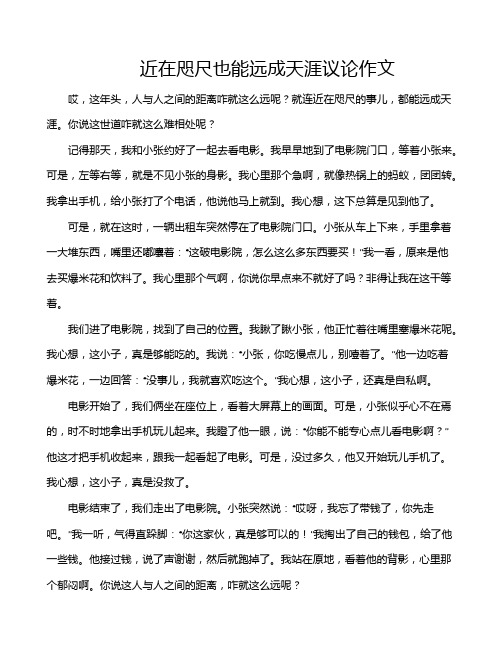 近在咫尺也能远成天涯议论作文

哎，这年头，人与人之间的距离咋就这么远呢？就连近在咫尺的事儿，都能远成天涯。你说这世道咋就这么难相处呢？

记得那天，我和小张约好了一起去看电影。我早早地到了电影院门口，等着小张来。可是，左等右等，就是不见小张的身影。我心里那个急啊，就像热锅上的蚂蚁，团团转。我拿出手机，给小张打了个电话，他说他马上就到。我心想，这下总算是见到他了。

可是，就在这时，一辆出租车突然停在了电影院门口。小张从车上下来，手里拿着一大堆东西，嘴里还嘟囔着："这破电影院，怎么这么多东西要买！"我一看，原来是他去买爆米花和饮料了。我心里那个气啊，你说你早点来不就好了吗？非得让我在这干等着。

我们进了电影院，找到了自己的位置。我瞅了瞅小张，他正忙着往嘴里塞爆米花呢。我心想，这小子，真是够能吃的。我说："小张，你吃慢点儿，别噎着了。"他一边吃着爆米花，一边回答："没事儿，我就喜欢吃这个。"我心想，这小子，还真是自私啊。

电影开始了，我们俩坐在座位上，看着大屏幕上的画面。可是，小张似乎心不在焉的，时不时地拿出手机玩儿起来。我瞪了他一眼，说："你能不能专心点儿看电影啊？"他这才把手机收起来，跟我一起看起了电影。可是，没过多久，他又开始玩儿手机了。我心想，这小子，真是没救了。

电影结束了，我们走出了电影院。小张突然说："哎呀，我忘了带钱了，你先走吧。"我一听，气得直跺脚："你这家伙，真是够可以的！"我掏出了自己的钱包，给了他一些钱。他接过钱，说了声谢谢，然后就跑掉了。我站在原地，看着他的背影，心里那个郁闷啊。你说这人与人之间的距离，咋就这么远呢？